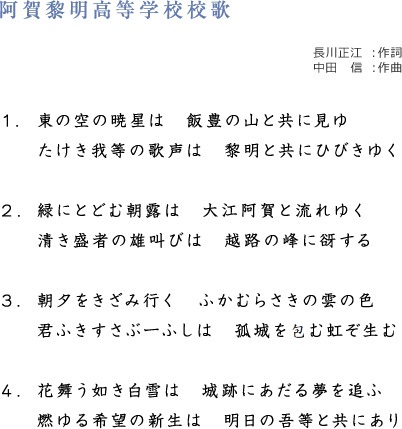 阿賀黎明高等学校校歌

長川正江　：作詞
中田　信　：作曲

１．東の空の暁星は　飯豊の山と共に見ゆ
たけき我等の歌声は　黎明と共にひびきゆく

２．緑にとどむ朝露は　大江阿賀と流れゆく
清き盛者の雄叫びは　越路の峰に谺する

３．朝夕をきざみ行く　ふかむらさきの雲の色
君ふきすさぶ一ふしは　孤城を包む虹ぞ生む

４．花舞う如き白雪は　城跡にあだる夢を追ふ
燃ゆる希望の新生は　明日の吾等と共にあり